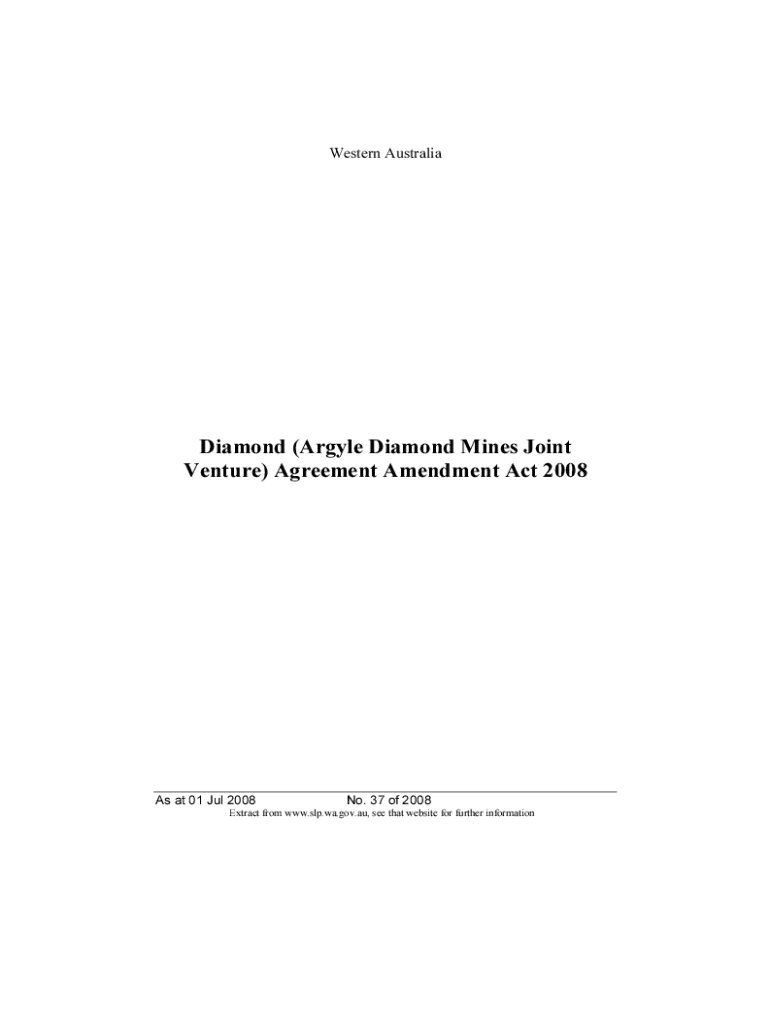 Western Australia

Diamond (Argyle Diamond Mines Joint Venture) Agreement Amendment Act 2008

As at 01 Jul 2008 No. 37 of 2008
Extract from www.slp.wa.gov.au, see that website for further information